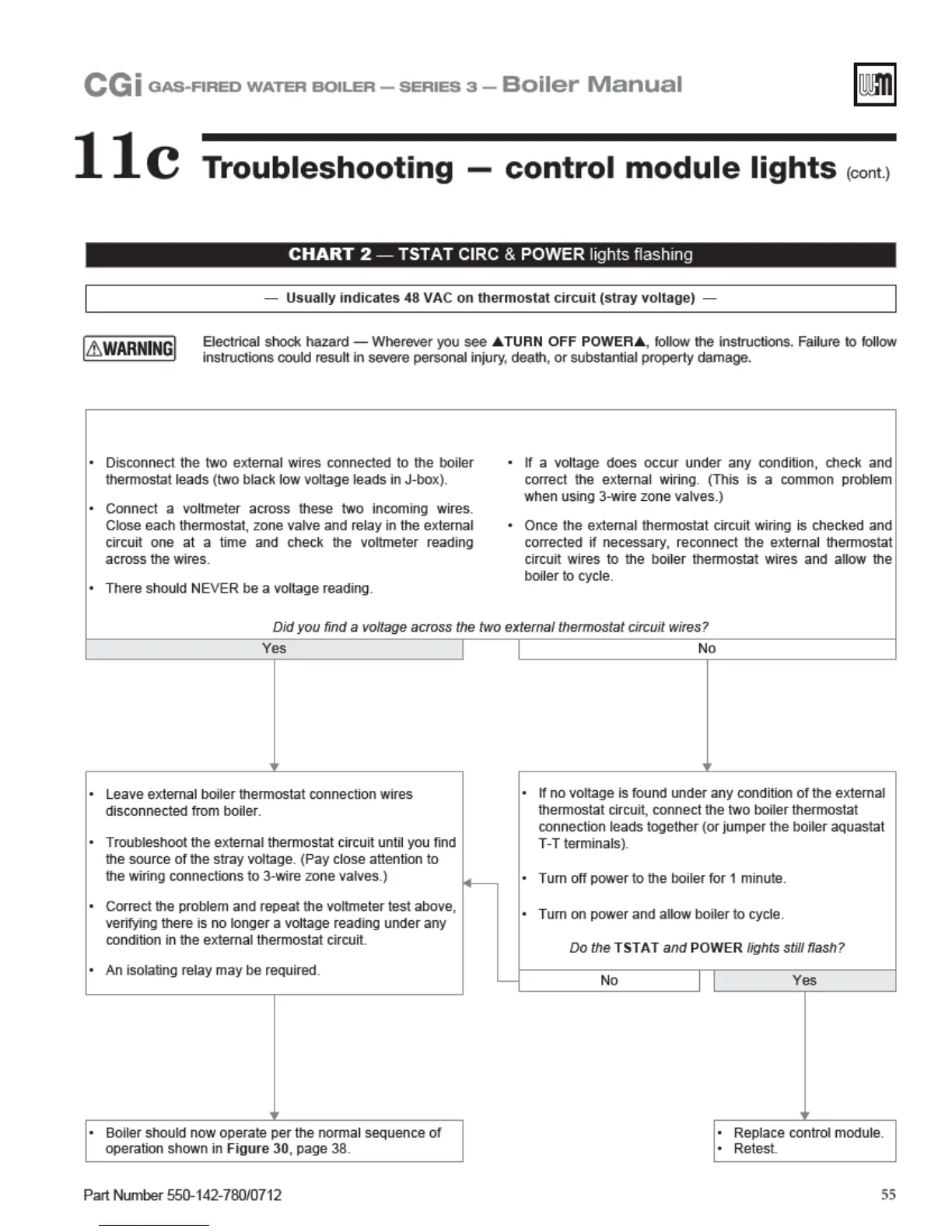 CGi GAS-FIRED WATER BOILER — SERIES 3 — Boiler Manual

WM

11c Troubleshooting — control module lights (cont.)

CHART 2 — TSTAT CIRC & POWER lights flashing

— Usually indicates 48 VAC on thermostat circuit (stray voltage) —

⚠WARNING

Electrical shock hazard — Wherever you see ▲TURN OFF POWER▲, follow the instructions. Failure to follow instructions could result in severe personal injury, death, or substantial property damage.

• Disconnect the two external wires connected to the boiler thermostat leads (two black low voltage leads in J-box).

• Connect a voltmeter across these two incoming wires. Close each thermostat, zone valve and relay in the external circuit one at a time and check the voltmeter reading across the wires.

• There should NEVER be a voltage reading.

• If a voltage does occur under any condition, check and correct the external wiring. (This is a common problem when using 3-wire zone valves.)

• Once the external thermostat circuit wiring is checked and corrected if necessary, reconnect the external thermostat circuit wires to the boiler thermostat wires and allow the boiler to cycle.

Did you find a voltage across the two external thermostat circuit wires?

Yes

No

• Leave external boiler thermostat connection wires disconnected from boiler.

• Troubleshoot the external thermostat circuit until you find the source of the stray voltage. (Pay close attention to the wiring connections to 3-wire zone valves.)

• Correct the problem and repeat the voltmeter test above, verifying there is no longer a voltage reading under any condition in the external thermostat circuit.

• An isolating relay may be required.

• If no voltage is found under any condition of the external thermostat circuit, connect the two boiler thermostat connection leads together (or jumper the boiler aquastat T-T terminals).

• Turn off power to the boiler for 1 minute.

• Turn on power and allow boiler to cycle.

Do the TSTAT and POWER lights still flash?

No

Yes

• Boiler should now operate per the normal sequence of operation shown in Figure 30, page 38.

• Replace control module.
• Retest.

Part Number 550-142-780/0712

55